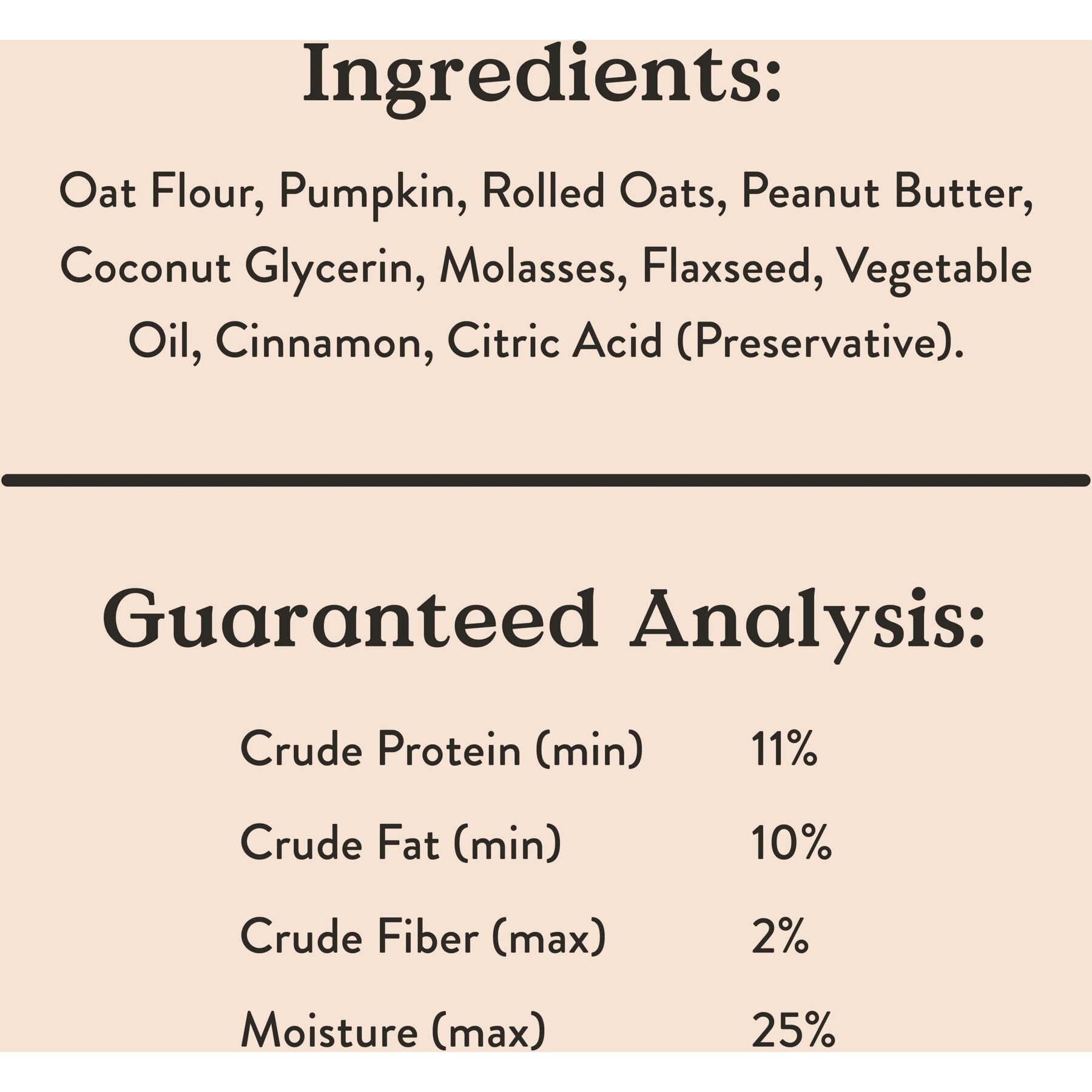 Ingredients:

Oat Flour, Pumpkin, Rolled Oats, Peanut Butter, Coconut Glycerin, Molasses, Flaxseed, Vegetable Oil, Cinnamon, Citric Acid (Preservative).

Guaranteed Analysis:

Crude Protein (min) 11%
Crude Fat (min) 10%
Crude Fiber (max) 2%
Moisture (max) 25%